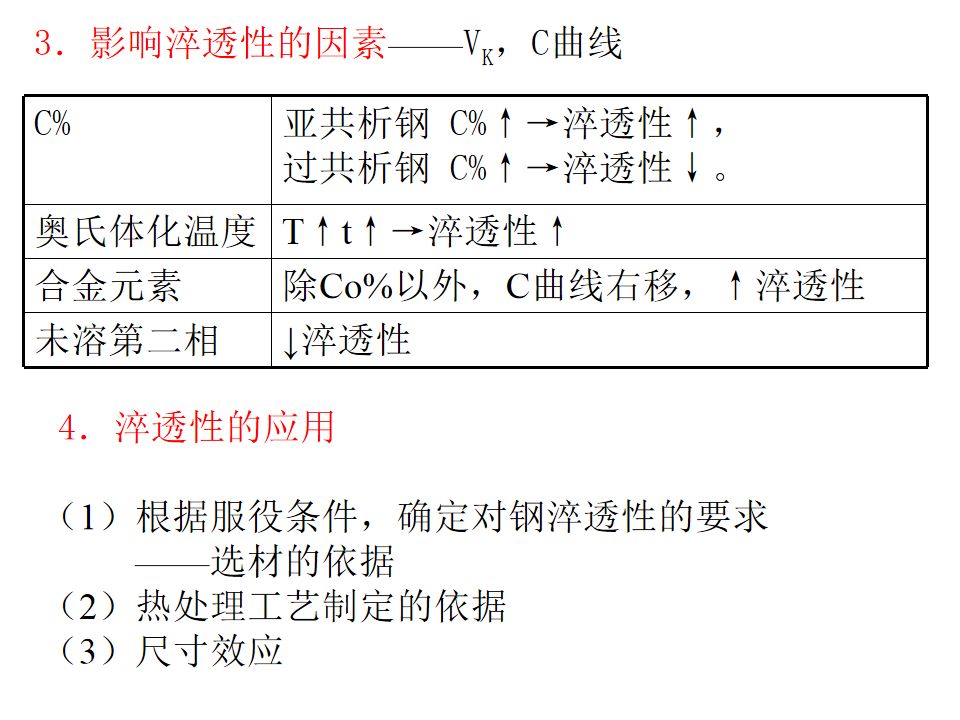 3．影响淬透性的因素——$V_K$，C曲线

| C% | 亚共析钢 C%↑→淬透性↑，<br>过共析钢 C%↑→淬透性↓。 |
|---|---|
| 奥氏体化温度 | T↑t↑→淬透性↑ |
| 合金元素 | 除Co%以外，C曲线右移，↑淬透性 |
| 未溶第二相 | ↓淬透性 |

4．淬透性的应用

（1）根据服役条件，确定对钢淬透性的要求
——选材的依据
（2）热处理工艺制定的依据
（3）尺寸效应